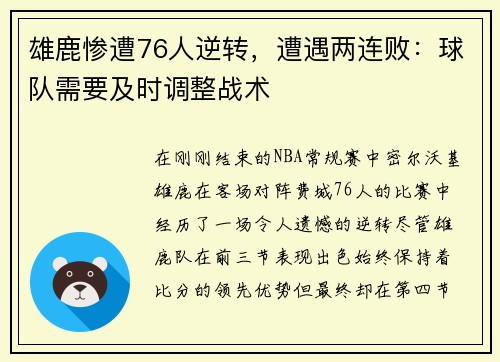 雄鹿惨遭76人逆转，遭遇两连败：球队需要及时调整战术

在刚刚结束的NBA常规赛中密尔沃基雄鹿在客场对阵费城76人的比赛中经历了一场令人遗憾的逆转尽管雄鹿队在前三节表现出色始终保持着比分的领先优势但最终却在第四节